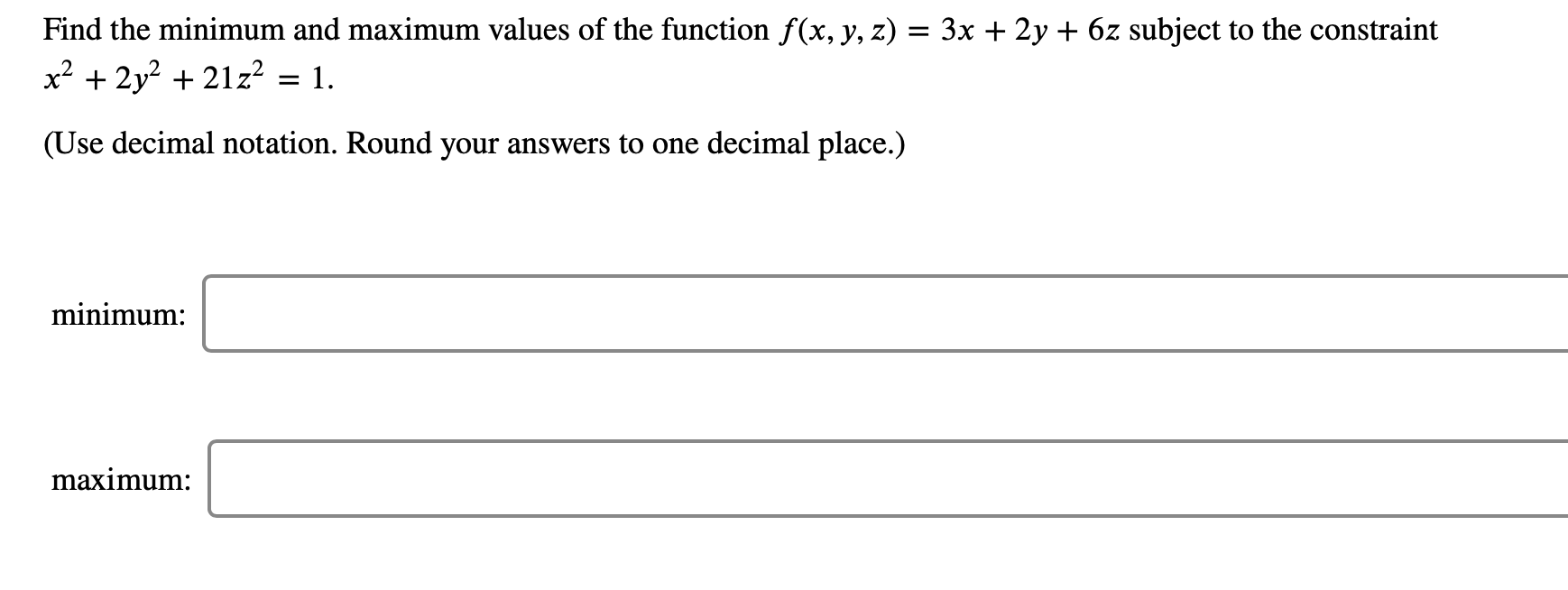 Find the minimum and maximum values of the function $f(x, y, z) = 3x + 2y + 6z$ subject to the constraint $x^2 + 2y^2 + 21z^2 = 1$.

(Use decimal notation. Round your answers to one decimal place.)

minimum:

maximum: